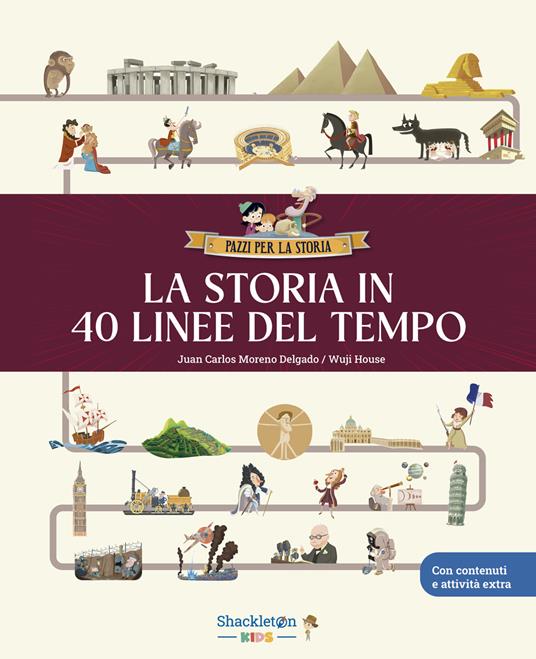 PAZZI PER LA STORIA

LA STORIA IN 40 LINEE DEL TEMPO

Juan Carlos Moreno Delgado / Wuji House

Con contenuti e attività extra

Shackleton KIDS